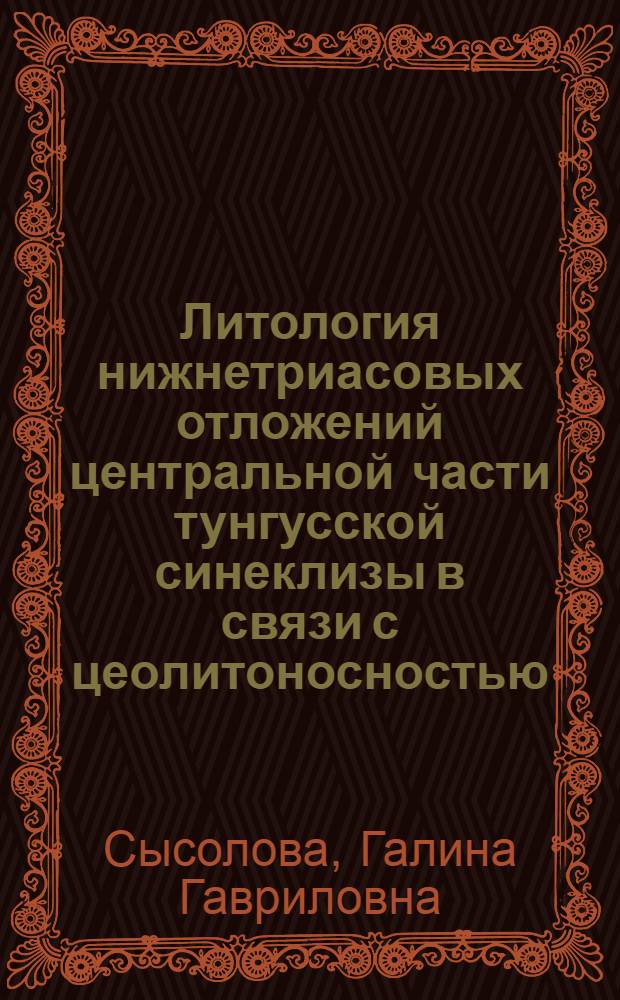 Литология нижнетриасовых отложений центральной части тунгусской синеклизы в связи с цеолитоносностью

Сысолова, Галина Гавриловна